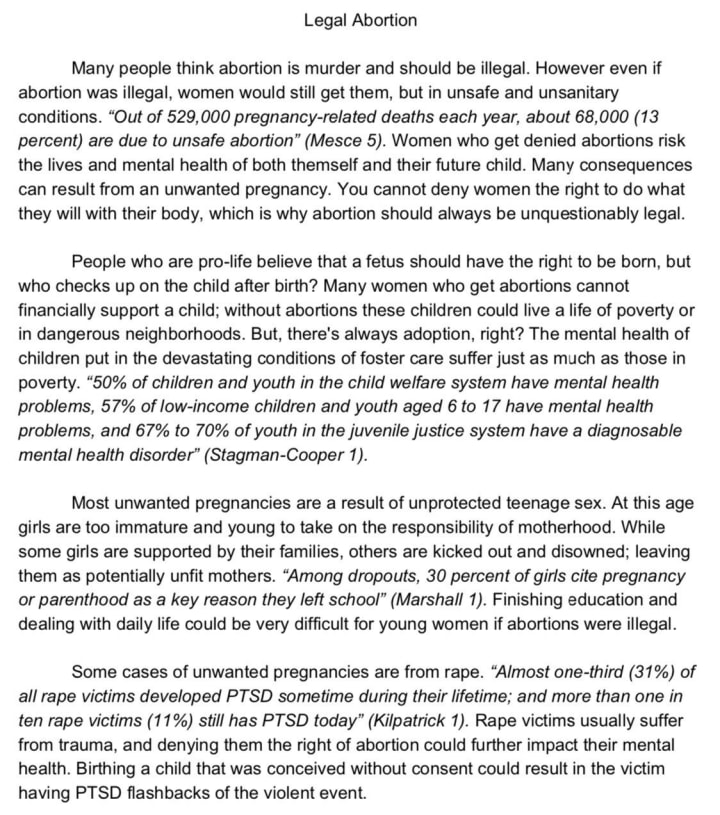 Legal Abortion

Many people think abortion is murder and should be illegal. However even if abortion was illegal, women would still get them, but in unsafe and unsanitary conditions. "Out of 529,000 pregnancy-related deaths each year, about 68,000 (13 percent) are due to unsafe abortion" (Mesce 5). Women who get denied abortions risk the lives and mental health of both themself and their future child. Many consequences can result from an unwanted pregnancy. You cannot deny women the right to do what they will with their body, which is why abortion should always be unquestionably legal.

People who are pro-life believe that a fetus should have the right to be born, but who checks up on the child after birth? Many women who get abortions cannot financially support a child; without abortions these children could live a life of poverty or in dangerous neighborhoods. But, there's always adoption, right? The mental health of children put in the devastating conditions of foster care suffer just as much as those in poverty. "50% of children and youth in the child welfare system have mental health problems, 57% of low-income children and youth aged 6 to 17 have mental health problems, and 67% to 70% of youth in the juvenile justice system have a diagnosable mental health disorder" (Stagman-Cooper 1).

Most unwanted pregnancies are a result of unprotected teenage sex. At this age girls are too immature and young to take on the responsibility of motherhood. While some girls are supported by their families, others are kicked out and disowned; leaving them as potentially unfit mothers. "Among dropouts, 30 percent of girls cite pregnancy or parenthood as a key reason they left school" (Marshall 1). Finishing education and dealing with daily life could be very difficult for young women if abortions were illegal.

Some cases of unwanted pregnancies are from rape. "Almost one-third (31%) of all rape victims developed PTSD sometime during their lifetime; and more than one in ten rape victims (11%) still has PTSD today" (Kilpatrick 1). Rape victims usually suffer from trauma, and denying them the right of abortion could further impact their mental health. Birthing a child that was conceived without consent could result in the victim having PTSD flashbacks of the violent event.